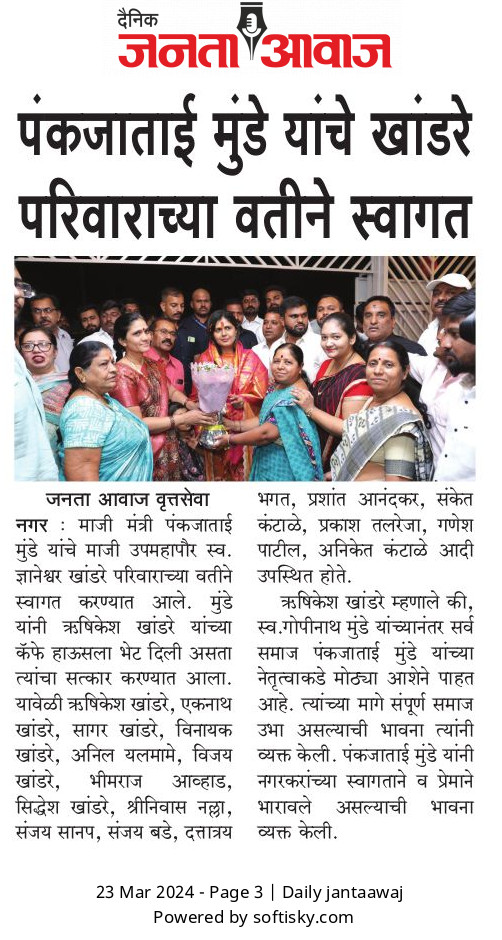 दैनिक
जनता आवाज

पंकजाताई मुंडे यांचे खांडरे परिवाराच्या वतीने स्वागत

जनता आवाज वृत्तसेवा
नगर : माजी मंत्री पंकजाताई मुंडे यांचे माजी उपमहापौर स्व. ज्ञानेश्वर खांडरे परिवाराच्या वतीने स्वागत करण्यात आले. मुंडे यांनी ऋषिकेश खांडरे यांच्या कॅफे हाऊसला भेट दिली असता त्यांचा सत्कार करण्यात आला. यावेळी ऋषिकेश खांडरे, एकनाथ खांडरे, सागर खांडरे, विनायक खांडरे, अनिल यलमामे, विजय खांडरे, भीमराज आव्हाड, सिद्धेश खांडरे, श्रीनिवास नल्ला, संजय सानप, संजय बडे, दत्तात्रय भगत, प्रशांत आनंदकर, संकेत कंटाळे, प्रकाश तलरेजा, गणेश पाटील, अनिकेत कंटाळे आदी उपस्थित होते.

ऋषिकेश खांडरे म्हणाले की, स्व.गोपीनाथ मुंडे यांच्यानंतर सर्व समाज पंकजाताई मुंडे यांच्या नेतृत्वाकडे मोठ्या आशेने पाहत आहे. त्यांच्या मागे संपूर्ण समाज उभा असल्याची भावना त्यांनी व्यक्त केली. पंकजाताई मुंडे यांनी नगरकरांच्या स्वागताने व प्रेमाने भारावले असल्याची भावना व्यक्त केली.

23 Mar 2024 - Page 3 | Daily jantaawaj
Powered by softisky.com